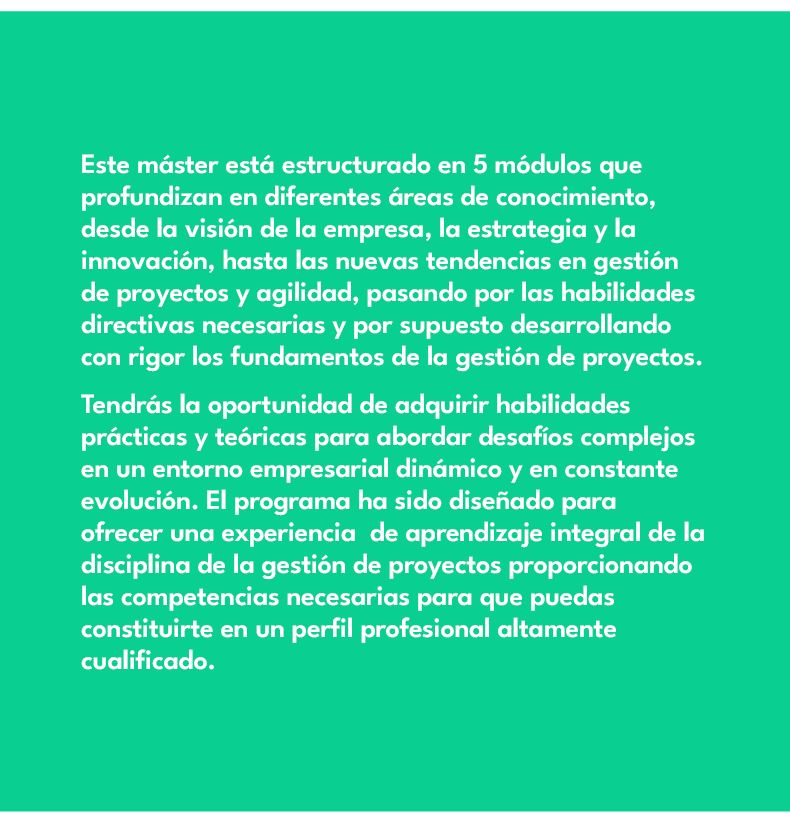 Este máster está estructurado en 5 módulos que profundizan en diferentes áreas de conocimiento, desde la visión de la empresa, la estrategia y la innovación, hasta las nuevas tendencias en gestión de proyectos y agilidad, pasando por las habilidades directivas necesarias y por supuesto desarrollando con rigor los fundamentos de la gestión de proyectos.

Tendrás la oportunidad de adquirir habilidades prácticas y teóricas para abordar desafíos complejos en un entorno empresarial dinámico y en constante evolución. El programa ha sido diseñado para ofrecer una experiencia de aprendizaje integral de la disciplina de la gestión de proyectos proporcionando las competencias necesarias para que puedas constituirte en un perfil profesional altamente cualificado.